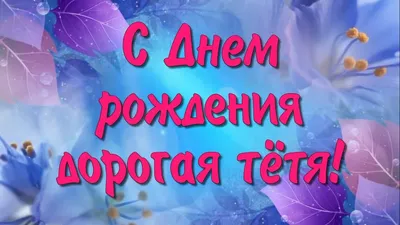 С Днем рождения дорогая тётя!